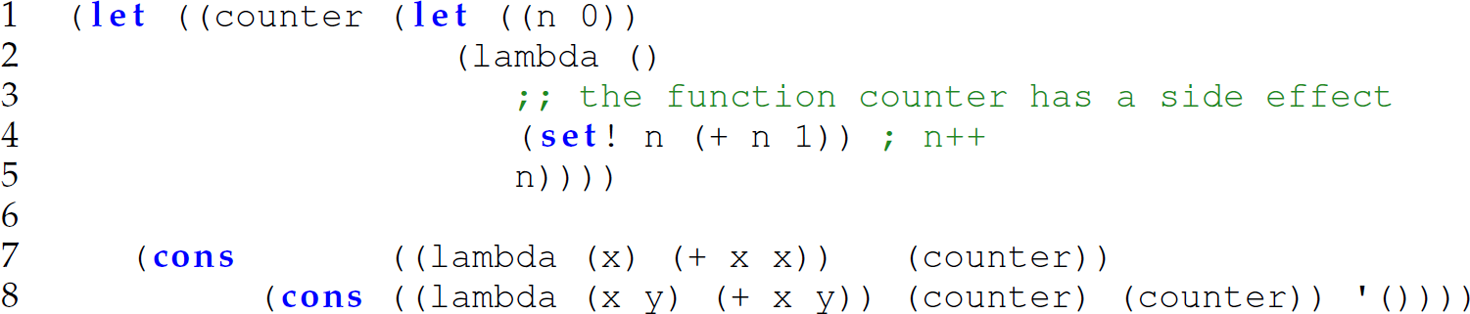 1 (let ((counter (let ((n 0))
2 (lambda ()
3 ;; the function counter has a side effect
4 (set! n (+ n 1)) ; n++
5 n))))
6
7 (cons ((lambda (x) (+ x x)) (counter))
8 (cons ((lambda (x y) (+ x y)) (counter) (counter)) '())))